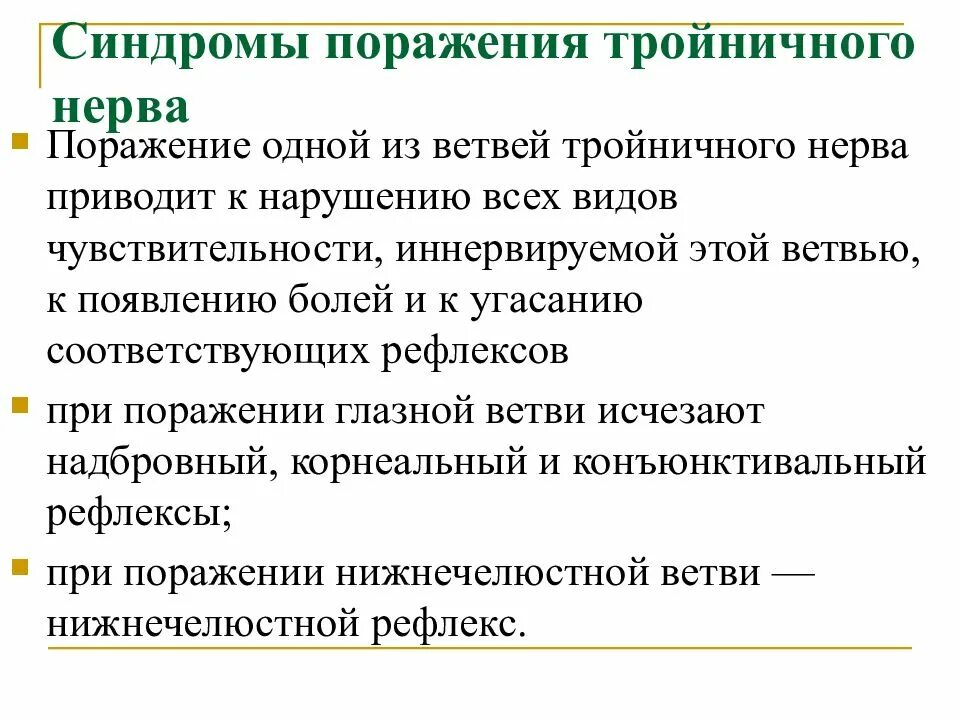 Синдромы поражения тройничного нерва

Поражение одной из ветвей тройничного нерва приводит к нарушению всех видов чувствительности, иннервируемой этой ветвью, к появлению болей и к угасанию соответствующих рефлексов

при поражении глазной ветви исчезают надбровный, корнеальный и конъюнктивальный рефлексы;

при поражении нижнечелюстной ветви — нижнечелюстной рефлекс.